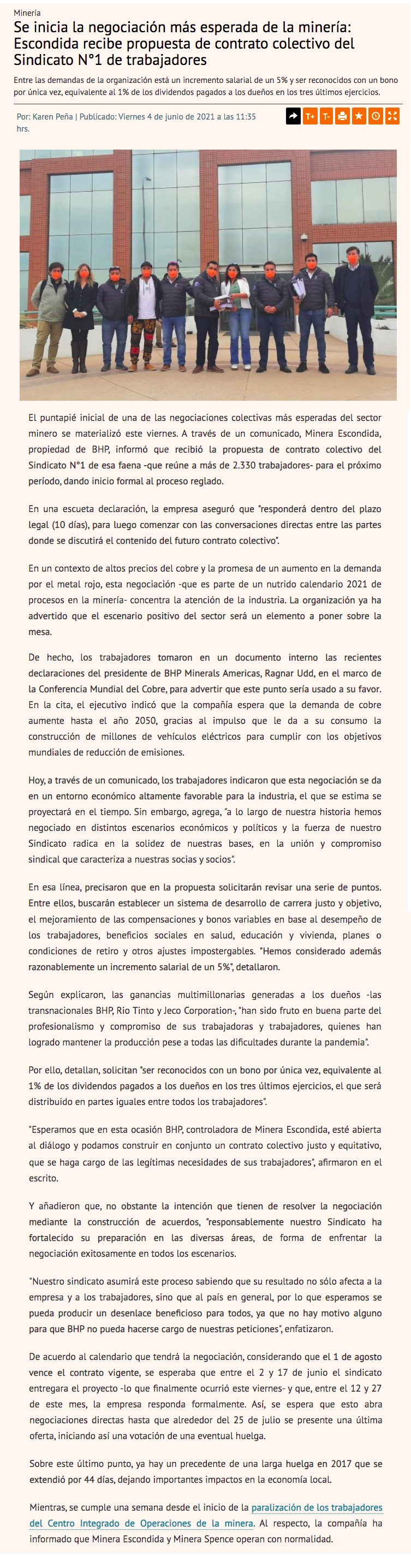 Minería

Se inicia la negociación más esperada de la minería: Escondida recibe propuesta de contrato colectivo del Sindicato N°1 de trabajadores

Entre las demandas de la organización está un incremento salarial de un 5% y ser reconocidos con un bono por única vez, equivalente al 1% de los dividendos pagados a los dueños en los tres últimos ejercicios.

Por: Karen Peña | Publicado: Viernes 4 de junio de 2021 a las 11:35 hrs.

T+ T-

El puntapié inicial de una de las negociaciones colectivas más esperadas del sector minero se materializó este viernes. A través de un comunicado, Minera Escondida, propiedad de BHP, informó que recibió la propuesta de contrato colectivo del Sindicato N°1 de esa faena -que reúne a más de 2.330 trabajadores- para el próximo período, dando inicio formal al proceso reglado.

En una escueta declaración, la empresa aseguró que "responderá dentro del plazo legal (10 días), para luego comenzar con las conversaciones directas entre las partes donde se discutirá el contenido del futuro contrato colectivo".

En un contexto de altos precios del cobre y la promesa de un aumento en la demanda por el metal rojo, esta negociación -que es parte de un nutrido calendario 2021 de procesos en la minería- concentra la atención de la industria. La organización ya ha advertido que el escenario positivo del sector será un elemento a poner sobre la mesa.

De hecho, los trabajadores tomaron en un documento interno las recientes declaraciones del presidente de BHP Minerals Americas, Ragnar Udd, en el marco de la Conferencia Mundial del Cobre, para advertir que este punto sería usado a su favor. En la cita, el ejecutivo indicó que la compañía espera que la demanda de cobre aumente hasta el año 2050, gracias al impulso que le da a su consumo la construcción de millones de vehículos eléctricos para cumplir con los objetivos mundiales de reducción de emisiones.

Hoy, a través de un comunicado, los trabajadores indicaron que esta negociación se da en un entorno económico altamente favorable para la industria, el que se estima se proyectará en el tiempo. Sin embargo, agrega, "a lo largo de nuestra historia hemos negociado en distintos escenarios económicos y políticos y la fuerza de nuestro Sindicato radica en la solidez de nuestras bases, en la unión y compromiso sindical que caracteriza a nuestras socias y socios".

En esa línea, precisaron que en la propuesta solicitarán revisar una serie de puntos. Entre ellos, buscarán establecer un sistema de desarrollo de carrera justo y objetivo, el mejoramiento de las compensaciones y bonos variables en base al desempeño de los trabajadores, beneficios sociales en salud, educación y vivienda, planes o condiciones de retiro y otros ajustes impostergables. "Hemos considerado además razonablemente un incremento salarial de un 5%", detallaron.

Según explicaron, las ganancias multimillonarias generadas a los dueños -las transnacionales BHP, Rio Tinto y Jeco Corporation-, "han sido fruto en buena parte del profesionalismo y compromiso de sus trabajadoras y trabajadores, quienes han logrado mantener la producción pese a todas las dificultades durante la pandemia".

Por ello, detallan, solicitan "ser reconocidos con un bono por única vez, equivalente al 1% de los dividendos pagados a los dueños en los tres últimos ejercicios, el que será distribuido en partes iguales entre todos los trabajadores".

"Esperamos que en esta ocasión BHP, controladora de Minera Escondida, esté abierta al diálogo y podamos construir en conjunto un contrato colectivo justo y equitativo, que se haga cargo de las legítimas necesidades de sus trabajadores", afirmaron en el escrito.

Y añadieron que, no obstante la intención que tienen de resolver la negociación mediante la construcción de acuerdos, "responsablemente nuestro Sindicato ha fortalecido su preparación en las diversas áreas, de forma de enfrentar la negociación exitosamente en todos los escenarios.

"Nuestro sindicato asumirá este proceso sabiendo que su resultado no sólo afecta a la empresa y a los trabajadores, sino que al país en general, por lo que esperamos se pueda producir un desenlace beneficioso para todos, ya que no hay motivo alguno para que BHP no pueda hacerse cargo de nuestras peticiones", enfatizaron.

De acuerdo al calendario que tendrá la negociación, considerando que el 1 de agosto vence el contrato vigente, se esperaba que entre el 2 y 17 de junio el sindicato entregara el proyecto -lo que finalmente ocurrió este viernes- y que, entre el 12 y 27 de este mes, la empresa responda formalmente. Así, se espera que esto abra negociaciones directas hasta que alrededor del 25 de julio se presente una última oferta, iniciando así una votación de una eventual huelga.

Sobre este último punto, ya hay un precedente de una larga huelga en 2017 que se extendió por 44 días, dejando importantes impactos en la economía local.

Mientras, se cumple una semana desde el inicio de la paralización de los trabajadores del Centro Integrado de Operaciones de la minera. Al respecto, la compañía ha informado que Minera Escondida y Minera Spence operan con normalidad.